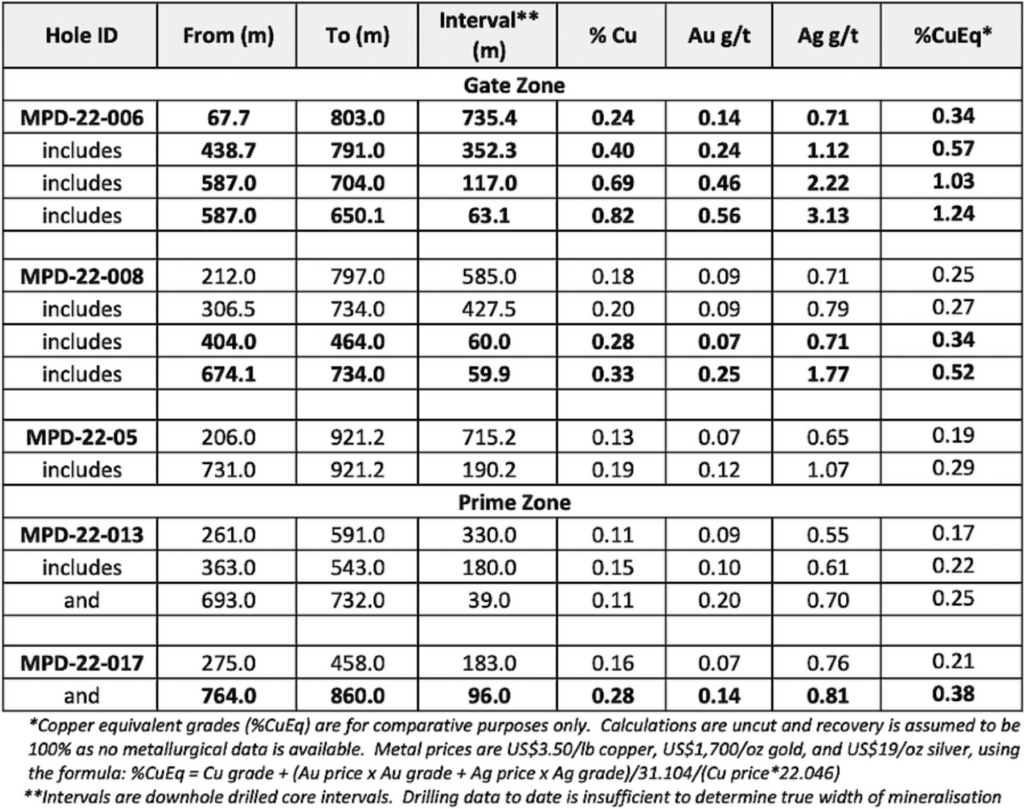 | Hole ID | From (m) | To (m) | Interval** (m) | % Cu | Au g/t | Ag g/t | %CuEq* |
|---|---|---|---|---|---|---|---|
| Gate Zone | | | | | | | |
| MPD-22-006 | 67.7 | 803.0 | 735.4 | 0.24 | 0.14 | 0.71 | 0.34 |
| includes | 438.7 | 791.0 | 352.3 | 0.40 | 0.24 | 1.12 | 0.57 |
| includes | 587.0 | 704.0 | 117.0 | 0.69 | 0.46 | 2.22 | 1.03 |
| includes | 587.0 | 650.1 | 63.1 | 0.82 | 0.56 | 3.13 | 1.24 |
| | | | | | | | |
| MPD-22-008 | 212.0 | 797.0 | 585.0 | 0.18 | 0.09 | 0.71 | 0.25 |
| includes | 306.5 | 734.0 | 427.5 | 0.20 | 0.09 | 0.79 | 0.27 |
| includes | 404.0 | 464.0 | 60.0 | 0.28 | 0.07 | 0.71 | 0.34 |
| includes | 674.1 | 734.0 | 59.9 | 0.33 | 0.25 | 1.77 | 0.52 |
| | | | | | | | |
| MPD-22-05 | 206.0 | 921.2 | 715.2 | 0.13 | 0.07 | 0.65 | 0.19 |
| includes | 731.0 | 921.2 | 190.2 | 0.19 | 0.12 | 1.07 | 0.29 |
| Prime Zone | | | | | | | |
| MPD-22-013 | 261.0 | 591.0 | 330.0 | 0.11 | 0.09 | 0.55 | 0.17 |
| includes | 363.0 | 543.0 | 180.0 | 0.15 | 0.10 | 0.61 | 0.22 |
| and | 693.0 | 732.0 | 39.0 | 0.11 | 0.20 | 0.70 | 0.25 |
| | | | | | | | |
| MPD-22-017 | 275.0 | 458.0 | 183.0 | 0.16 | 0.07 | 0.76 | 0.21 |
| and | 764.0 | 860.0 | 96.0 | 0.28 | 0.14 | 0.81 | 0.38 |

*Copper equivalent grades (%CuEq) are for comparative purposes only. Calculations are uncut and recovery is assumed to be 100% as no metallurgical data is available. Metal prices are US$3.50/lb copper, US$1,700/oz gold, and US$19/oz silver, using the formula: %CuEq = Cu grade + (Au price x Au grade + Ag price x Ag grade)/31.104/(Cu price*22.046)
**Intervals are downhole drilled core intervals. Drilling data to date is insufficient to determine true width of mineralisation